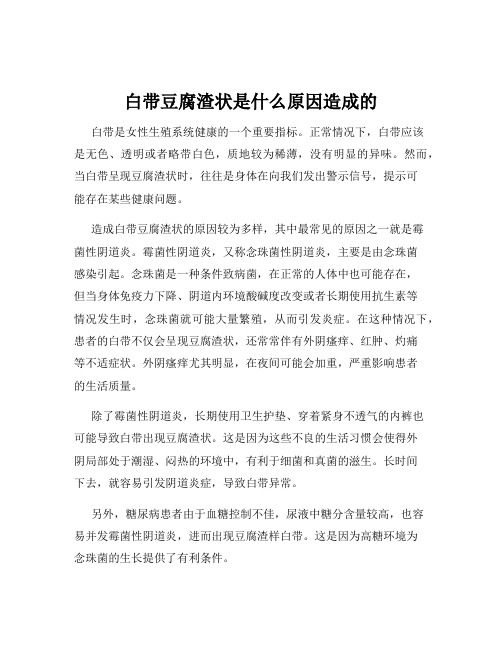 白带豆腐渣状是什么原因造成的

白带是女性生殖系统健康的一个重要指标。正常情况下，白带应该是无色、透明或者略带白色，质地较为稀薄，没有明显的异味。然而，当白带呈现豆腐渣状时，往往是身体在向我们发出警示信号，提示可能存在某些健康问题。

造成白带豆腐渣状的原因较为多样，其中最常见的原因之一就是霉菌性阴道炎。霉菌性阴道炎，又称念珠菌性阴道炎，主要是由念珠菌感染引起。念珠菌是一种条件致病菌，在正常的人体中也可能存在，但当身体免疫力下降、阴道内环境酸碱度改变或者长期使用抗生素等情况发生时，念珠菌就可能大量繁殖，从而引发炎症。在这种情况下，患者的白带不仅会呈现豆腐渣状，还常常伴有外阴瘙痒、红肿、灼痛等不适症状。外阴瘙痒尤其明显，在夜间可能会加重，严重影响患者的生活质量。

除了霉菌性阴道炎，长期使用卫生护垫、穿着紧身不透气的内裤也可能导致白带出现豆腐渣状。这是因为这些不良的生活习惯会使得外阴局部处于潮湿、闷热的环境中，有利于细菌和真菌的滋生。长时间下去，就容易引发阴道炎症，导致白带异常。

另外，糖尿病患者由于血糖控制不佳，尿液中糖分含量较高，也容易并发霉菌性阴道炎，进而出现豆腐渣样白带。这是因为高糖环境为念珠菌的生长提供了有利条件。